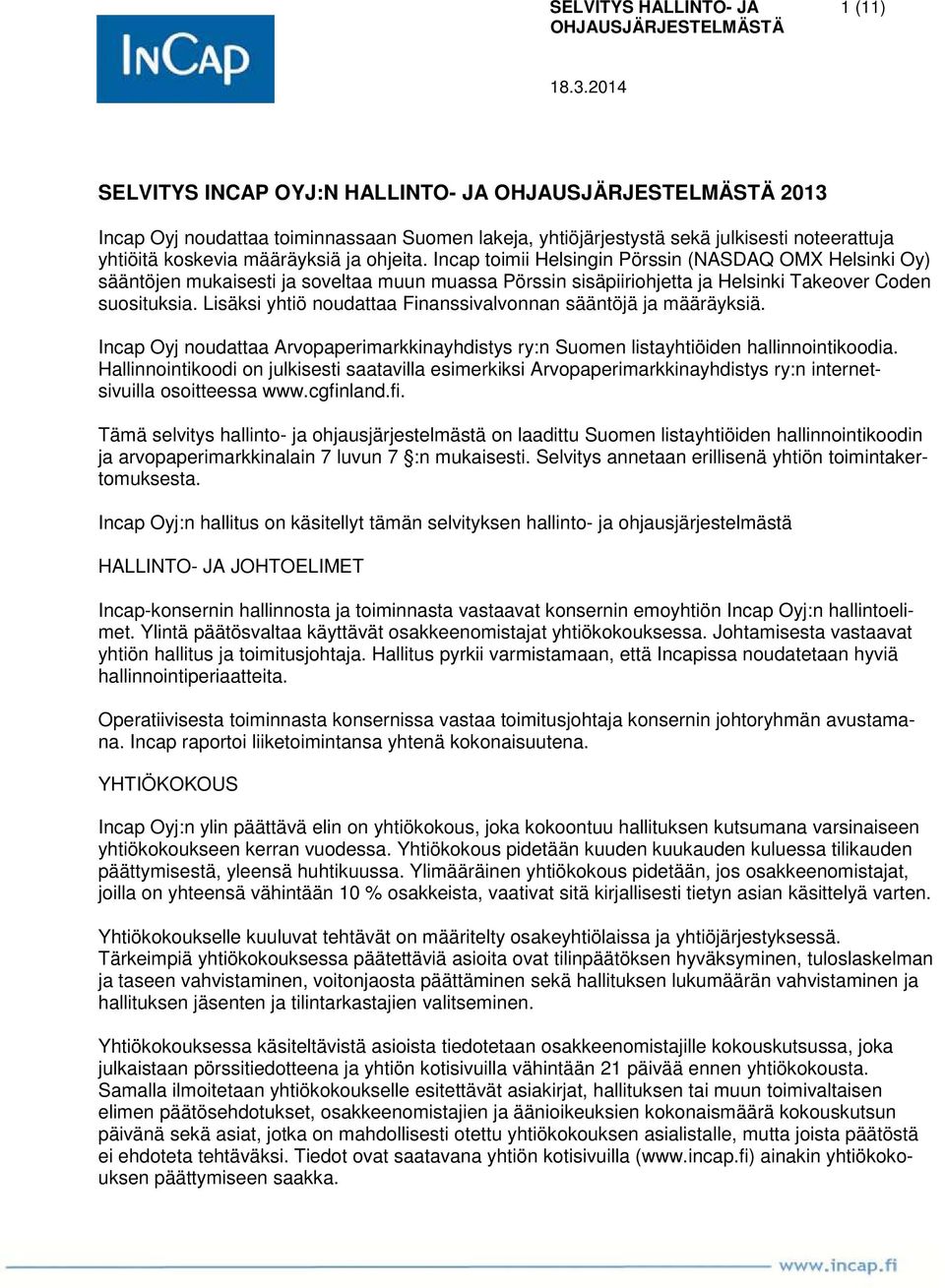 InCap

SELVITYS HALLINTO- JA OHJAUSJÄRJESTELMÄSTÄ

1 (11)

18.3.2014

SELVITYS INCAP OYJ:N HALLINTO- JA OHJAUSJÄRJESTELMÄSTÄ 2013

Incap Oyj noudattaa toiminnassaan Suomen lakeja, yhtiöjärjestystä sekä julkisesti noteerattuja yhtiöitä koskevia määräyksiä ja ohjeita. Incap toimii Helsingin Pörssin (NASDAQ OMX Helsinki Oy) sääntöjen mukaisesti ja soveltaa muun muassa Pörssin sisäpiiriohjetta ja Helsinki Takeover Coden suosituksia. Lisäksi yhtiö noudattaa Finanssivalvonnan sääntöjä ja määräyksiä.

Incap Oyj noudattaa Arvopaperimarkkinayhdistys ry:n Suomen listayhtiöiden hallinnointikoodia. Hallinnointikoodi on julkisesti saatavilla esimerkiksi Arvopaperimarkkinayhdistys ry:n internetsivuilla osoitteessa www.cgfinland.fi.

Tämä selvitys hallinto- ja ohjausjärjestelmästä on laadittu Suomen listayhtiöiden hallinnointikoodin ja arvopaperimarkkinalain 7 luvun 7 §:n mukaisesti. Selvitys annetaan erillisenä yhtiön toimintakertomuksesta.

Incap Oyj:n hallitus on käsitellyt tämän selvityksen hallinto- ja ohjausjärjestelmästä

HALLINTO- JA JOHTOELIMET

Incap-konsernin hallinnosta ja toiminnasta vastaavat konsernin emoyhtiön Incap Oyj:n hallintoelimet. Ylintä päätösvaltaa käyttävät osakkeenomistajat yhtiökokouksessa. Johtamisesta vastaavat yhtiön hallitus ja toimitusjohtaja. Hallitus pyrkii varmistamaan, että Incapissa noudatetaan hyviä hallinnointiperiaatteita.

Operatiivisesta toiminnasta konsernissa vastaa toimitusjohtaja konsernin johtoryhmän avustamana. Incap raportoi liiketoimintansa yhtenä kokonaisuutena.

YHTIÖKOKOUS

Incap Oyj:n ylin päättävä elin on yhtiökokous, joka kokoontuu hallituksen kutsumana varsinaiseen yhtiökokoukseen kerran vuodessa. Yhtiökokous pidetään kuuden kuukauden kuluessa tilikauden päättymisestä, yleensä huhtikuussa. Ylimääräinen yhtiökokous pidetään, jos osakkeenomistajat, joilla on yhteensä vähintään 10 % osakkeista, vaativat sitä kirjallisesti tietyn asian käsittelyä varten.

Yhtiökokoukselle kuuluvat tehtävät on määritelty osakeyhtiölaissa ja yhtiöjärjestyksessä. Tärkeimpiä yhtiökokouksessa päätettäviä asioita ovat tilinpäätöksen hyväksyminen, tuloslaskelman ja taseen vahvistaminen, voitonjaosta päättäminen sekä hallituksen lukumäärän vahvistaminen ja hallituksen jäsenten ja tilintarkastajien valitseminen.

Yhtiökokouksessa käsiteltävistä asioista tiedotetaan osakkeenomistajille kokouskutsussa, joka julkaistaan pörssitiedotteena ja yhtiön kotisivuilla vähintään 21 päivää ennen yhtiökokousta. Samalla ilmoitetaan yhtiökokoukselle esitettävät asiakirjat, hallituksen tai muun toimivaltaisen elimen päätösehdotukset, osakkeenomistajien ja äänioikeuksien kokonaismäärä kokouskutsun päivänä sekä asiat, jotka on mahdollisesti otettu yhtiökokouksen asialistalle, mutta joista päätöstä ei ehdoteta tehtäväksi. Tiedot ovat saatavana yhtiön kotisivuilla (www.incap.fi) ainakin yhtiökokouksen päättymiseen saakka.

www.incap.fi